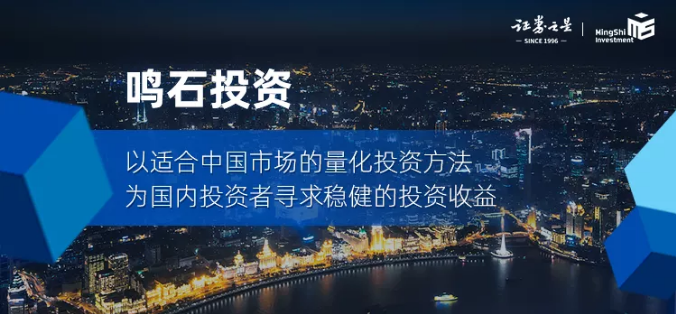 证券之星
— SINCE 1996 —

MingShi Investment

鸣石投资

以适合中国市场的量化投资方法
为国内投资者寻求稳健的投资收益